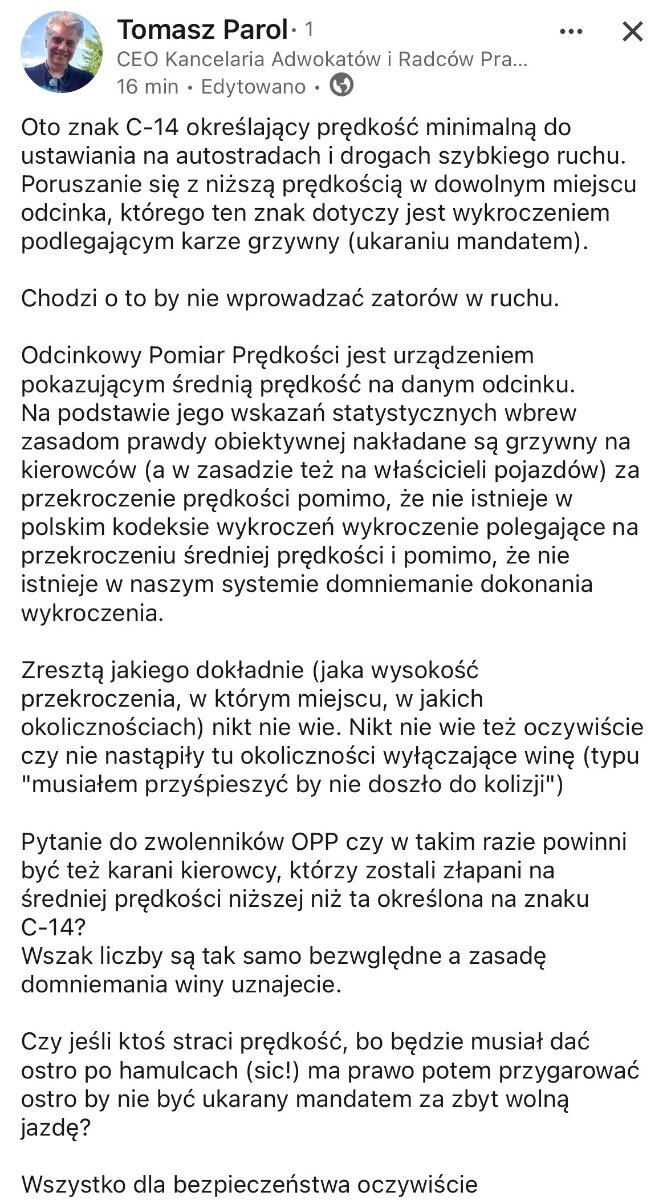 Tomasz Parol • 1
CEO Kancelaria Adwokatów i Radców Pra...
16 min • Edytowano •

Oto znak C-14 określający prędkość minimalną do ustawiania na autostradach i drogach szybkiego ruchu. Poruszanie się z niższą prędkością w dowolnym miejscu odcinka, którego ten znak dotyczy jest wykroczeniem podlegającym karze grzywny (ukaraniu mandatem).

Chodzi o to by nie wprowadzać zatorów w ruchu.

Odcinkowy Pomiar Prędkości jest urządzeniem pokazującym średnią prędkość na danym odcinku.
Na podstawie jego wskazań statystycznych wbrew zasadom prawdy obiektywnej nakładane są grzywny na kierowców (a w zasadzie też na właścicieli pojazdów) za przekroczenie prędkości pomimo, że nie istnieje w polskim kodeksie wykroczeń wykroczenie polegające na przekroczeniu średniej prędkości i pomimo, że nie istnieje w naszym systemie domniemanie dokonania wykroczenia.

Zresztą jakiego dokładnie (jaka wysokość przekroczenia, w którym miejscu, w jakich okolicznościach) nikt nie wie. Nikt nie wie też oczywiście czy nie nastąpiły tu okoliczności wyłączające winę (typu "musiałem przyśpieszyć by nie doszło do kolizji")

Pytanie do zwolenników OPP czy w takim razie powinni być też karani kierowcy, którzy zostali złapani na średniej prędkości niższej niż ta określona na znaku C-14?
Wszak liczby są tak samo bezwględne a zasadę domniemania winy uznajecie.

Czy jeśli ktoś straci prędkość, bo będzie musiał dać ostro po hamulcach (sic!) ma prawo potem przygarować ostro by nie być ukarany mandatem za zbyt wolną jazdę?

Wszystko dla bezpieczeństwa oczywiście